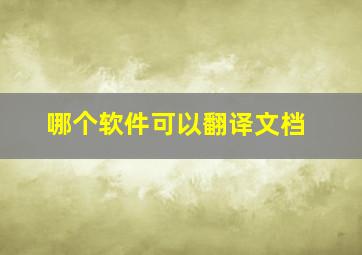 哪个软件可以翻译文档